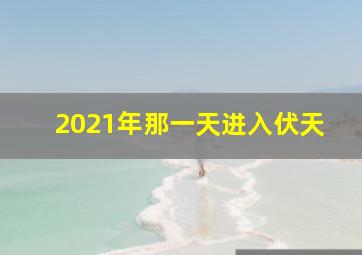 2021年那一天进入伏天